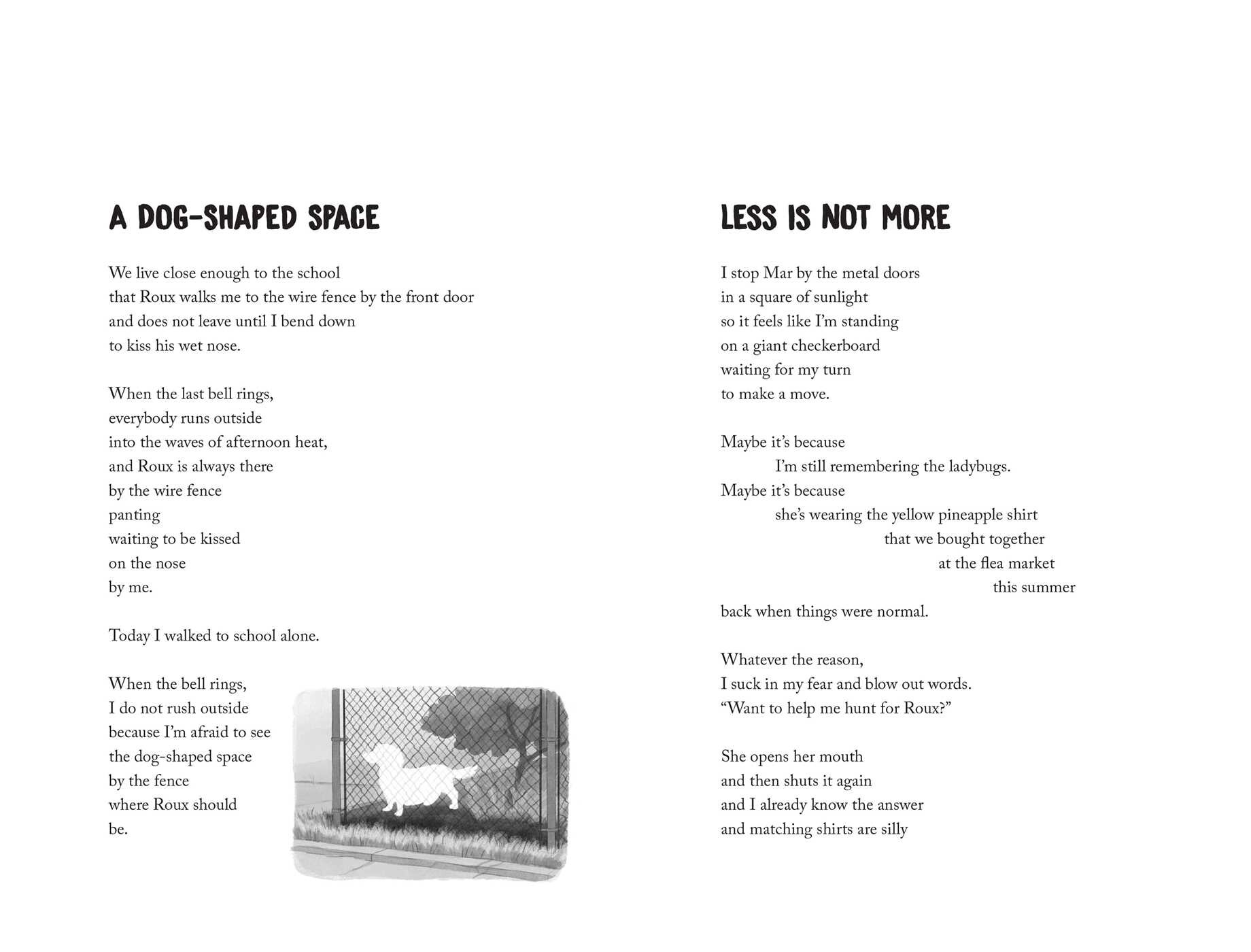 A DOG-SHAPED SPACE

We live close enough to the school
that Roux walks me to the wire fence by the front door
and does not leave until I bend down
to kiss his wet nose.

When the last bell rings,
everybody runs outside
into the waves of afternoon heat,
and Roux is always there
by the wire fence
panting
waiting to be kissed
on the nose
by me.

Today I walked to school alone.

When the bell rings,
I do not rush outside
because I'm afraid to see
the dog-shaped space
by the fence
where Roux should
be.

LESS IS NOT MORE

I stop Mar by the metal doors
in a square of sunlight
so it feels like I'm standing
on a giant checkerboard
waiting for my turn
to make a move.

Maybe it's because
I'm still remembering the ladybugs.
Maybe it's because
she's wearing the yellow pineapple shirt
that we bought together
at the flea market
this summer
back when things were normal.

Whatever the reason,
I suck in my fear and blow out words.
"Want to help me hunt for Roux?"

She opens her mouth
and then shuts it again
and I already know the answer
and matching shirts are silly